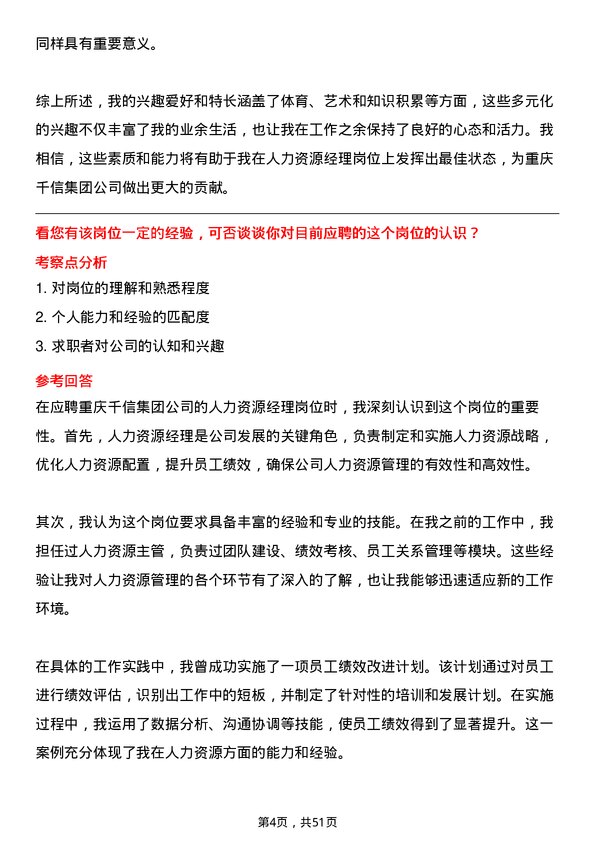 同样具有重要意义。

综上所述，我的兴趣爱好和特长涵盖了体育、艺术和知识积累等方面，这些多元化的兴趣不仅丰富了我的业余生活，也让我在工作之余保持了良好的心态和活力。我相信，这些素质和能力将有助于我在人力资源经理岗位上发挥出最佳状态，为重庆千信集团公司做出更大的贡献。

看您有该岗位一定的经验，可否谈谈你对目前应聘的这个岗位的认识？

考察点分析

1. 对岗位的理解和熟悉程度

2. 个人能力和经验的匹配度

3. 求职者对公司的认知和兴趣

参考回答

在应聘重庆千信集团公司的人力资源经理岗位时，我深刻认识到这个岗位的重要性。首先，人力资源经理是公司发展的关键角色，负责制定和实施人力资源战略，优化人力资源配置，提升员工绩效，确保公司人力资源管理的有效性和高效性。

其次，我认为这个岗位要求具备丰富的经验和专业的技能。在我之前的工作中，我担任过人力资源主管，负责过团队建设、绩效考核、员工关系管理等模块。这些经验让我对人力资源管理的各个环节有了深入的了解，也让我能够迅速适应新的工作环境。

在具体的工作实践中，我曾成功实施了一项员工绩效改进计划。该计划通过对员工进行绩效评估，识别出工作中的短板，并制定了针对性的培训和发展计划。在实施过程中，我运用了数据分析、沟通协调等技能，使员工绩效得到了显著提升。这一案例充分体现了我在人力资源方面的能力和经验。

第4页，共51页